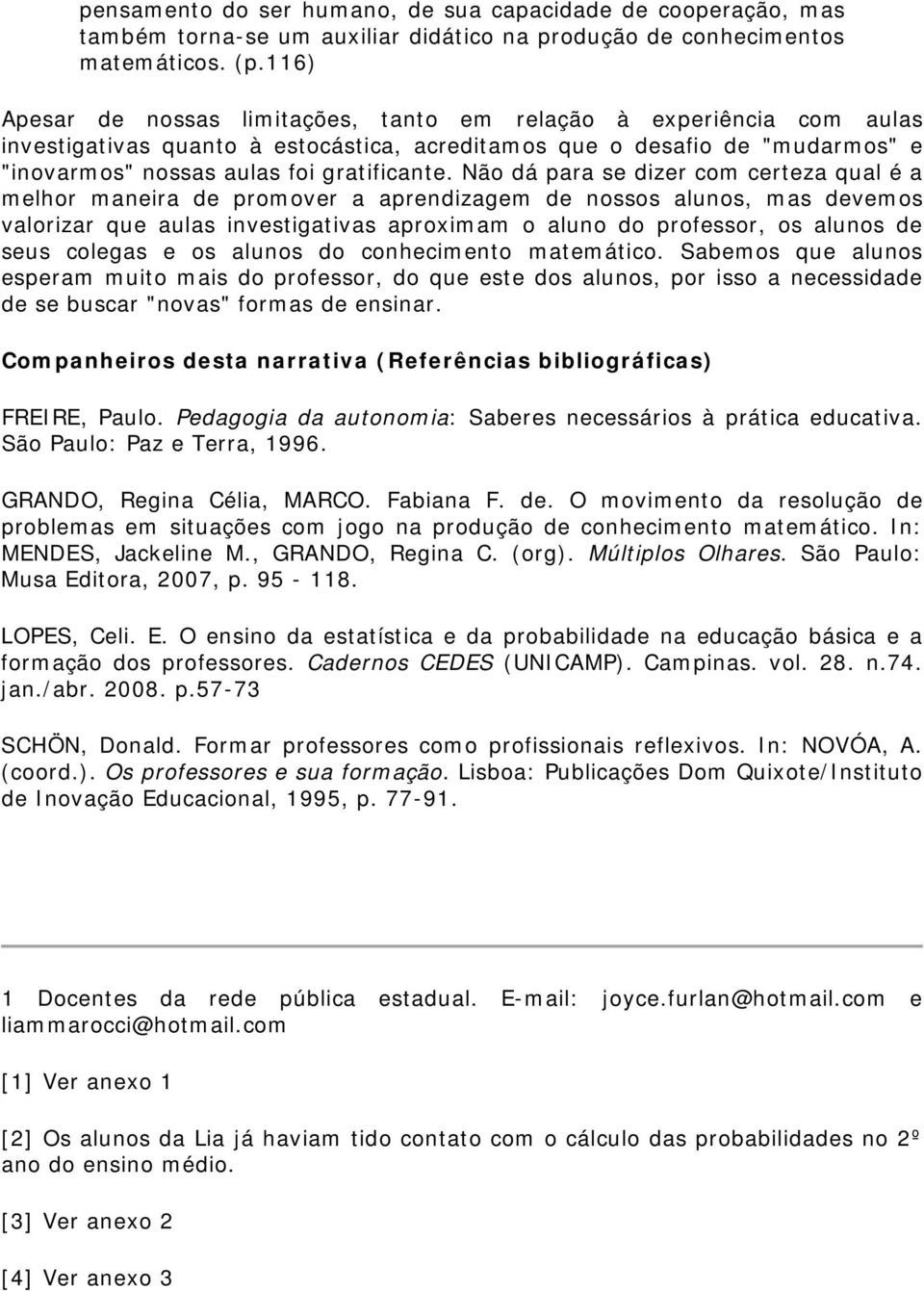 pensamento do ser humano, de sua capacidade de cooperação, mas também torna-se um auxiliar didático na produção de conhecimentos matemáticos. (p.116)

Apesar de nossas limitações, tanto em relação à experiência com aulas investigativas quanto à estocástica, acreditamos que o desafio de "mudarmos" e "inovarmos" nossas aulas foi gratificante. Não dá para se dizer com certeza qual é a melhor maneira de promover a aprendizagem de nossos alunos, mas devemos valorizar que aulas investigativas aproximam o aluno do professor, os alunos de seus colegas e os alunos do conhecimento matemático. Sabemos que alunos esperam muito mais do professor, do que este dos alunos, por isso a necessidade de se buscar "novas" formas de ensinar.

Companheiros desta narrativa (Referências bibliográficas)

FREIRE, Paulo. Pedagogia da autonomia: Saberes necessários à prática educativa. São Paulo: Paz e Terra, 1996.

GRANDO, Regina Célia, MARCO. Fabiana F. de. O movimento da resolução de problemas em situações com jogo na produção de conhecimento matemático. In: MENDES, Jackeline M., GRANDO, Regina C. (org). Múltiplos Olhares. São Paulo: Musa Editora, 2007, p. 95 - 118.

LOPES, Celi. E. O ensino da estatística e da probabilidade na educação básica e a formação dos professores. Cadernos CEDES (UNICAMP). Campinas. vol. 28. n.74. jan./abr. 2008. p.57-73

SCHÖN, Donald. Formar professores como profissionais reflexivos. In: NOVÓA, A. (coord.). Os professores e sua formação. Lisboa: Publicações Dom Quixote/Instituto de Inovação Educacional, 1995, p. 77-91.

1 Docentes da rede pública estadual. E-mail: joyce.furlan@hotmail.com e liammarocci@hotmail.com

[1] Ver anexo 1

[2] Os alunos da Lia já haviam tido contato com o cálculo das probabilidades no 2º ano do ensino médio.

[3] Ver anexo 2

[4] Ver anexo 3